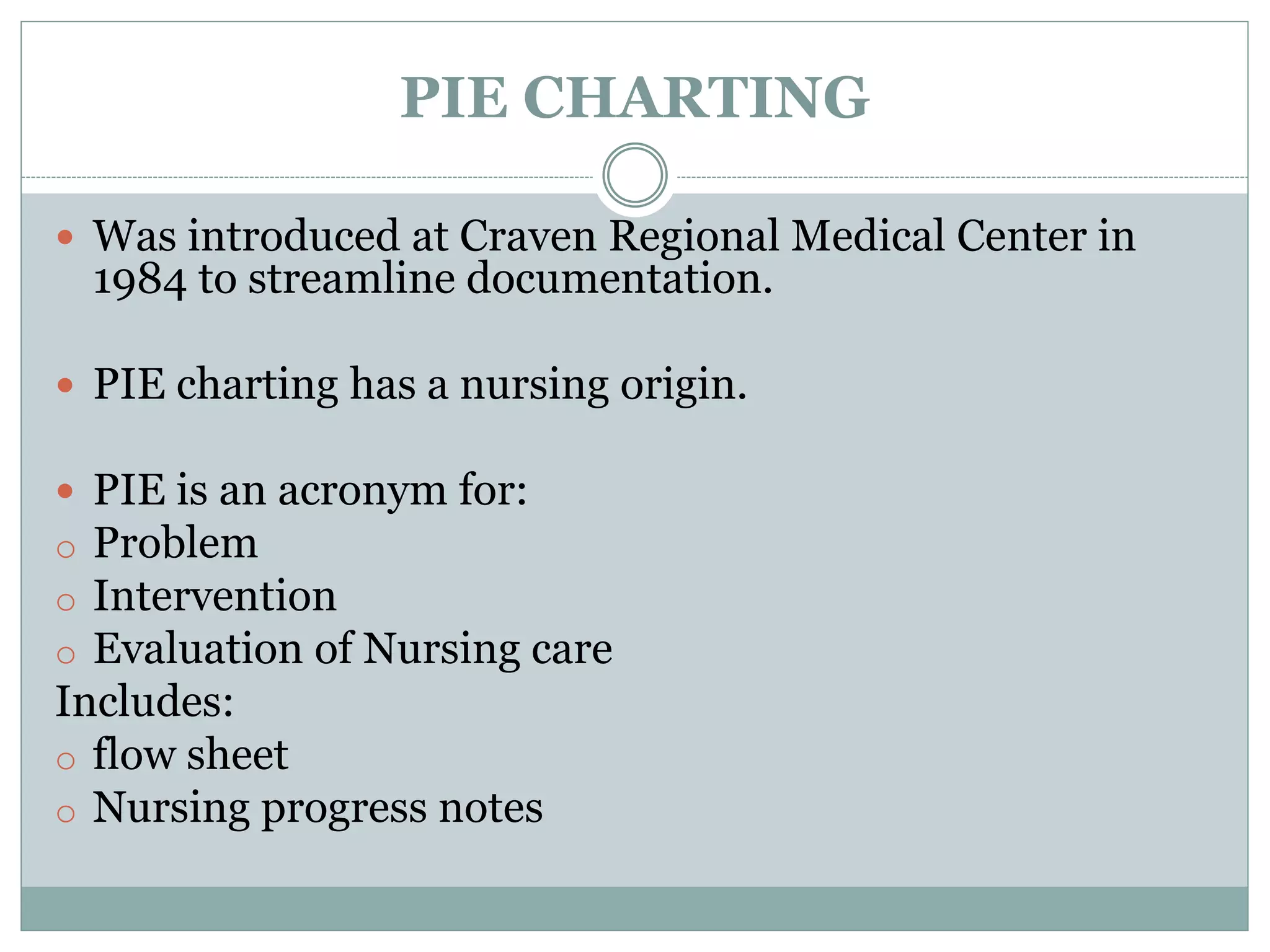 PIE CHARTING

- Was introduced at Craven Regional Medical Center in 1984 to streamline documentation.

- PIE charting has a nursing origin.

- PIE is an acronym for:
  - Problem
  - Intervention
  - Evaluation of Nursing care

Includes:
  - flow sheet
  - Nursing progress notes